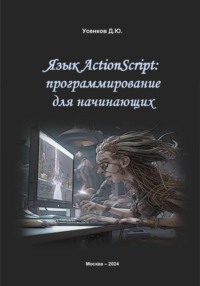 Усенков Д.Ю.

Язык ActionScript: программирование для начинающих

Москва – 2024